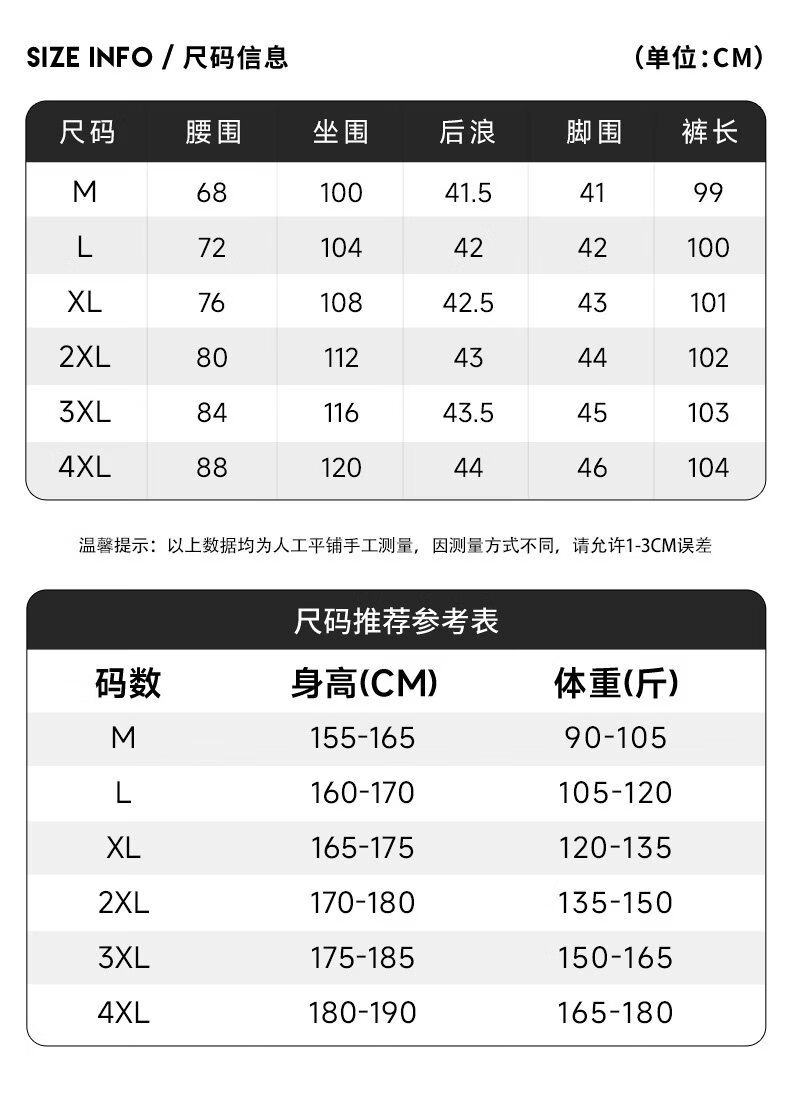 SIZE INFO / 尺码信息 (单位:CM)

| 尺码 | 腰围 | 坐围 | 后浪 | 脚围 | 裤长 |
|---|---|---|---|---|---|
| M | 68 | 100 | 41.5 | 41 | 99 |
| L | 72 | 104 | 42 | 42 | 100 |
| XL | 76 | 108 | 42.5 | 43 | 101 |
| 2XL | 80 | 112 | 43 | 44 | 102 |
| 3XL | 84 | 116 | 43.5 | 45 | 103 |
| 4XL | 88 | 120 | 44 | 46 | 104 |

温馨提示：以上数据均为人工平铺手工测量，因测量方式不同，请允许1-3CM误差

尺码推荐参考表

| 码数 | 身高(CM) | 体重(斤) |
|---|---|---|
| M | 155-165 | 90-105 |
| L | 160-170 | 105-120 |
| XL | 165-175 | 120-135 |
| 2XL | 170-180 | 135-150 |
| 3XL | 175-185 | 150-165 |
| 4XL | 180-190 | 165-180 |